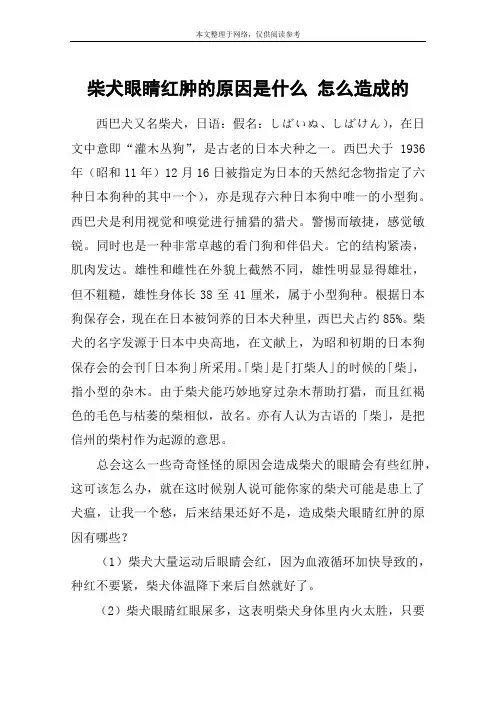 本文整理于网络，仅供阅读参考

柴犬眼睛红肿的原因是什么 怎么造成的

西巴犬又名柴犬，日语：假名：しばいぬ、しばけん），在日文中意即“灌木丛狗”，是古老的日本犬种之一。西巴犬于 1936 年（昭和 11 年）12 月 16 日被指定为日本的天然纪念物指定了六种日本狗种的其中一个），亦是现存六种日本狗中唯一的小型狗。西巴犬是利用视觉和嗅觉进行捕猎的猎犬。警惕而敏捷，感觉敏锐。同时也是一种非常卓越的看门狗和伴侣犬。它的结构紧凑，肌肉发达。雄性和雌性在外貌上截然不同，雄性明显显得雄壮，但不粗糙，雄性身体长 38 至 41 厘米，属于小型狗种。根据日本狗保存会，现在在日本被饲养的日本犬种里，西巴犬占约 85%。柴犬的名字发源于日本中央高地，在文献上，为昭和初期的日本狗保存会的会刊「日本狗」所采用。「柴」是「打柴人」的时候的「柴」，指小型的杂木。由于柴犬能巧妙地穿过杂木帮助打猎，而且红褐色的毛色与枯萎的柴相似，故名。亦有人认为古语的「柴」，是把信州的柴村作为起源的意思。

总会这么一些奇奇怪怪的原因会造成柴犬的眼睛会有些红肿，这可该怎么办，就在这时候别人说可能你家的柴犬可能是患上了犬瘟，让我一个愁，后来结果还好不是，造成柴犬眼睛红肿的原因有哪些？

（1）柴犬大量运动后眼睛会红，因为血液循环加快导致的，种红不要紧，柴犬体温降下来后自然就好了。

（2）柴犬眼睛红眼屎多，这表明柴犬身体里内火太胜，只要